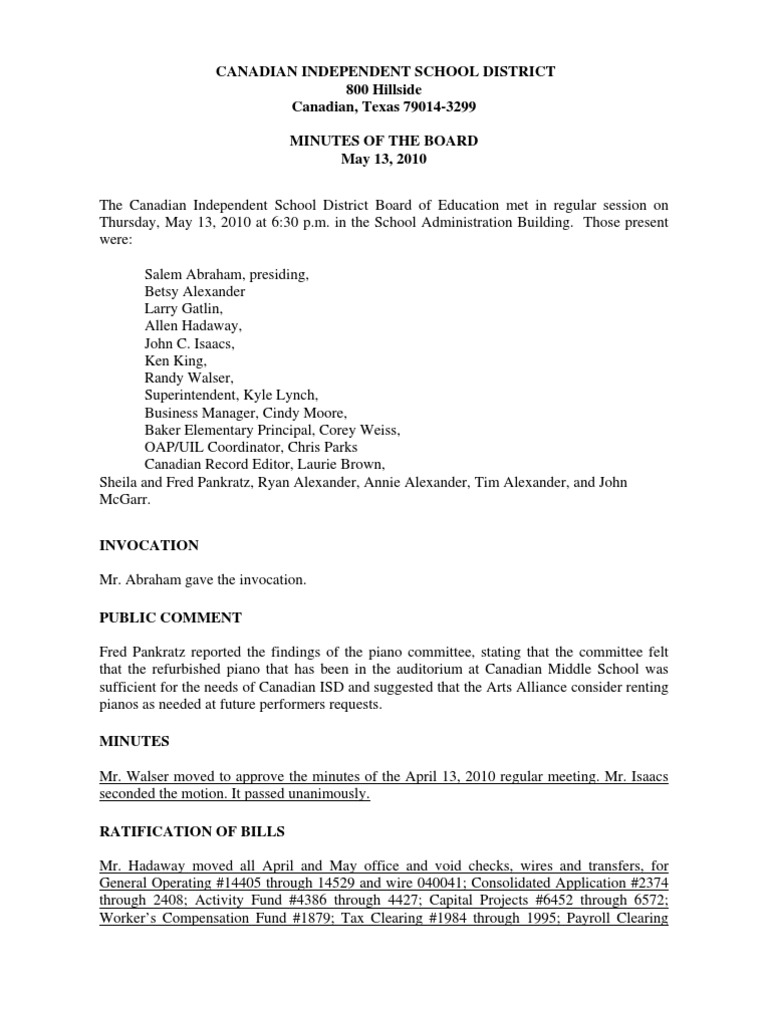 CANADIAN INDEPENDENT SCHOOL DISTRICT
800 Hillside
Canadian, Texas 79014-3299

MINUTES OF THE BOARD
May 13, 2010

The Canadian Independent School District Board of Education met in regular session on Thursday, May 13, 2010 at 6:30 p.m. in the School Administration Building. Those present were:

Salem Abraham, presiding,
Betsy Alexander
Larry Gatlin,
Allen Hadaway,
John C. Isaacs,
Ken King,
Randy Walser,
Superintendent, Kyle Lynch,
Business Manager, Cindy Moore,
Baker Elementary Principal, Corey Weiss,
OAP/UIL Coordinator, Chris Parks
Canadian Record Editor, Laurie Brown,
Sheila and Fred Pankratz, Ryan Alexander, Annie Alexander, Tim Alexander, and John McGarr.

INVOCATION

Mr. Abraham gave the invocation.

PUBLIC COMMENT

Fred Pankratz reported the findings of the piano committee, stating that the committee felt that the refurbished piano that has been in the auditorium at Canadian Middle School was sufficient for the needs of Canadian ISD and suggested that the Arts Alliance consider renting pianos as needed at future performers requests.

MINUTES

Mr. Walser moved to approve the minutes of the April 13, 2010 regular meeting. Mr. Isaacs seconded the motion. It passed unanimously.

RATIFICATION OF BILLS

Mr. Hadaway moved all April and May office and void checks, wires and transfers, for General Operating #14405 through 14529 and wire 040041; Consolidated Application #2374 through 2408; Activity Fund #4386 through 4427; Capital Projects #6452 through 6572; Worker's Compensation Fund #1879; Tax Clearing #1984 through 1995; Payroll Clearing